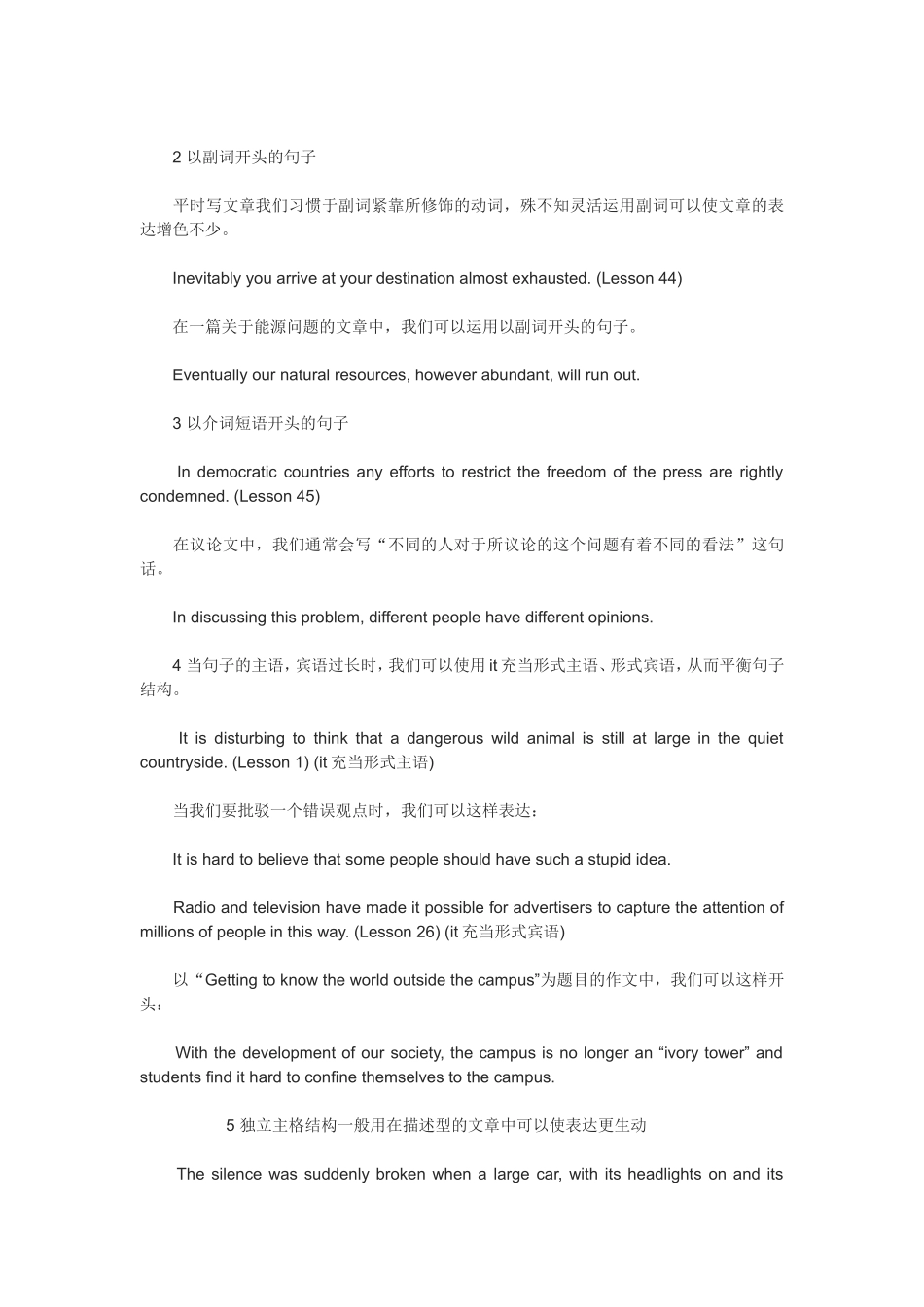 2 以副词开头的句子

平时写文章我们习惯于副词紧靠所修饰的动词，殊不知灵活运用副词可以使文章的表达增色不少。

Inevitably you arrive at your destination almost exhausted. (Lesson 44)

在一篇关于能源问题的文章中，我们可以运用以副词开头的句子。

Eventually our natural resources, however abundant, will run out.

3 以介词短语开头的句子

In democratic countries any efforts to restrict the freedom of the press are rightly condemned. (Lesson 45)

在议论文中，我们通常会写“不同的人对于所议论的这个问题有着不同的看法”这句话。

In discussing this problem, different people have different opinions.

4 当句子的主语，宾语过长时，我们可以使用 it 充当形式主语、形式宾语，从而平衡句子结构。

It is disturbing to think that a dangerous wild animal is still at large in the quiet countryside. (Lesson 1) (it 充当形式主语)

当我们要批驳一个错误观点时，我们可以这样表达：

It is hard to believe that some people should have such a stupid idea.

Radio and television have made it possible for advertisers to capture the attention of millions of people in this way. (Lesson 26) (it 充当形式宾语)

以“Getting to know the world outside the campus”为题目的作文中，我们可以这样开头：

With the development of our society, the campus is no longer an “ivory tower” and students find it hard to confine themselves to the campus.

5 独立主格结构一般用在描述型的文章中可以使表达更生动

The silence was suddenly broken when a large car, with its headlights on and its